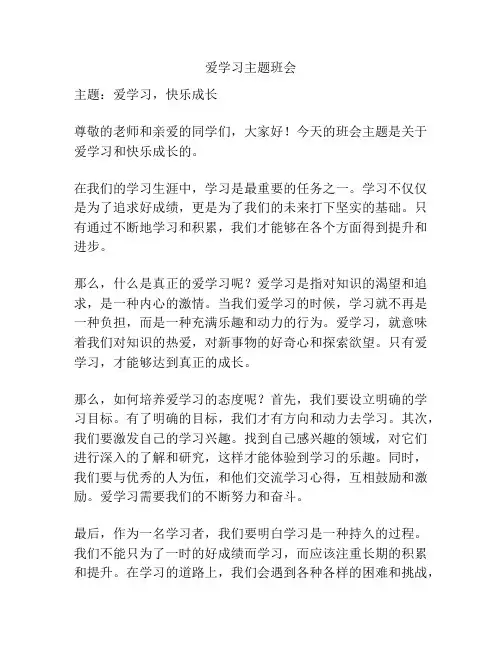 爱学习主题班会

主题：爱学习，快乐成长

尊敬的老师和亲爱的同学们，大家好！今天的班会主题是关于爱学习和快乐成长的。

在我们的学习生涯中，学习是最重要的任务之一。学习不仅仅是为了追求好成绩，更是为了我们的未来打下坚实的基础。只有通过不断地学习和积累，我们才能够在各个方面得到提升和进步。

那么，什么是真正的爱学习呢？爱学习是指对知识的渴望和追求，是一种内心的激情。当我们爱学习的时候，学习就不再是一种负担，而是一种充满乐趣和动力的行为。爱学习，就意味着我们对知识的热爱，对新事物的好奇心和探索欲望。只有爱学习，才能够达到真正的成长。

那么，如何培养爱学习的态度呢？首先，我们要设立明确的学习目标。有了明确的目标，我们才有方向和动力去学习。其次，我们要激发自己的学习兴趣。找到自己感兴趣的领域，对它们进行深入的了解和研究，这样才能体验到学习的乐趣。同时，我们要与优秀的人为伍，和他们交流学习心得，互相鼓励和激励。爱学习需要我们的不断努力和奋斗。

最后，作为一名学习者，我们要明白学习是一种持久的过程。我们不能只为了一时的好成绩而学习，而应该注重长期的积累和提升。在学习的道路上，我们会遇到各种各样的困难和挑战，